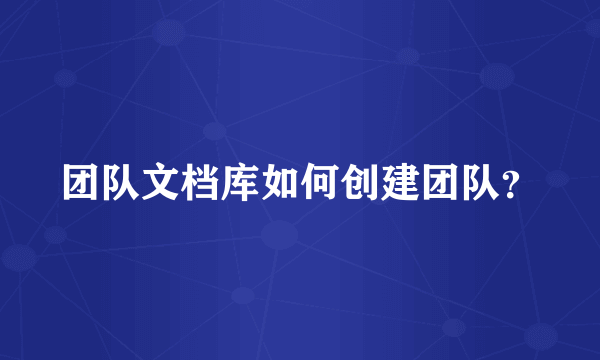 团队文档库如何创建团队？